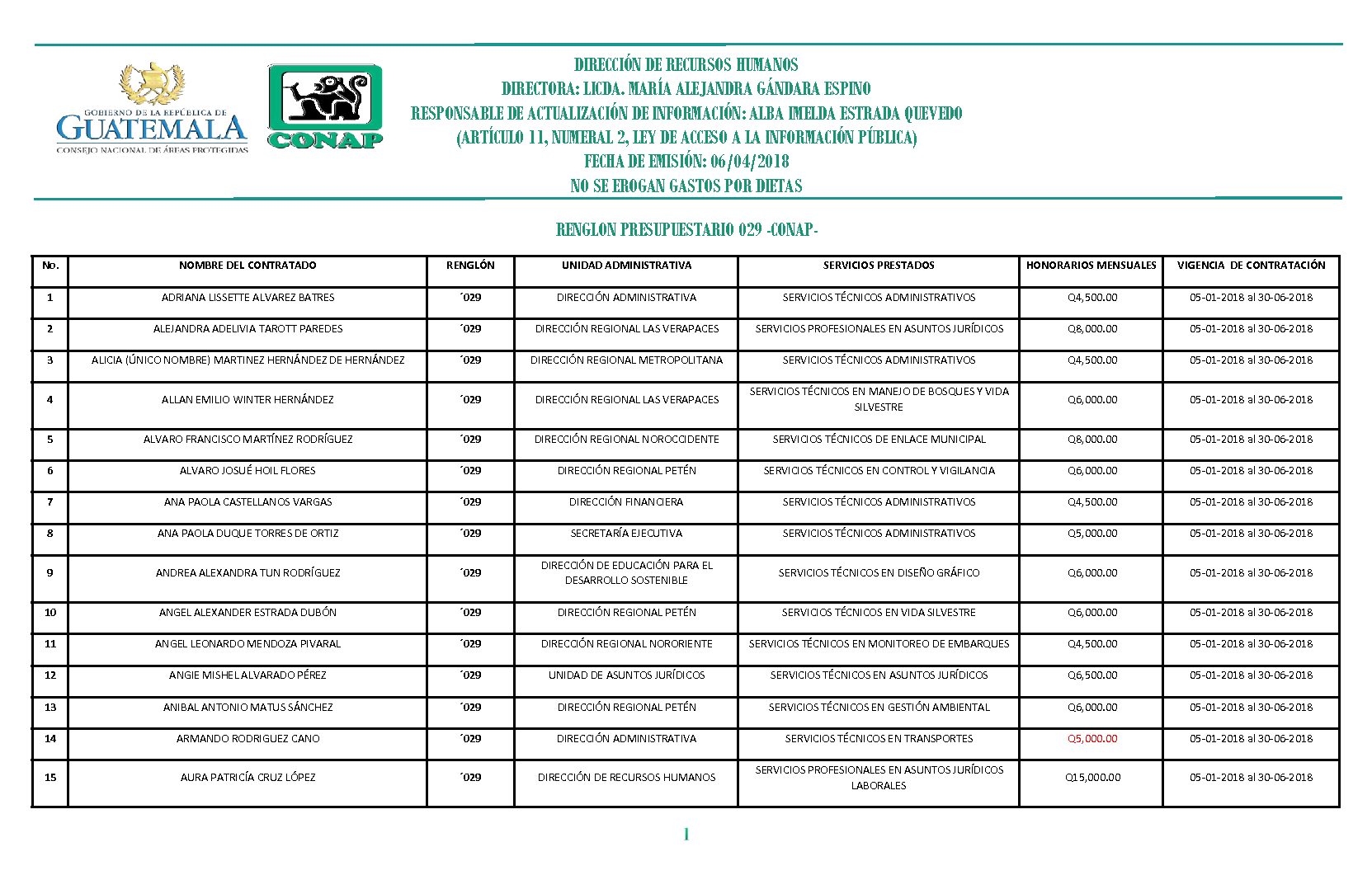 GOBIERNO DE LA REPÚBLICA DE
GUATEMALA
CONSEJO NACIONAL DE ÁREAS PROTEGIDAS

CONAP

DIRECCIÓN DE RECURSOS HUMANOS
DIRECTORA: LICDA. MARÍA ALEJANDRA GÁNDARA ESPINO
RESPONSABLE DE ACTUALIZACIÓN DE INFORMACIÓN: ALBA IMELDA ESTRADA QUEVEDO
(ARTÍCULO 11, NUMERAL 2, LEY DE ACCESO A LA INFORMACIÓN PÚBLICA)
FECHA DE EMISIÓN: 06/04/2018
NO SE EROGAN GASTOS POR DIETAS

RENGLON PRESUPUESTARIO 029 -CONAP-

| No. | NOMBRE DEL CONTRATADO | RENGLÓN | UNIDAD ADMINISTRATIVA | SERVICIOS PRESTADOS | HONORARIOS MENSUALES | VIGENCIA DE CONTRATACIÓN |
|---|---|---|---|---|---|---|
| 1 | ADRIANA LISSETTE ALVAREZ BATRES | ´029 | DIRECCIÓN ADMINISTRATIVA | SERVICIOS TÉCNICOS ADMINISTRATIVOS | Q4,500.00 | 05-01-2018 al 30-06-2018 |
| 2 | ALEJANDRA ADELIVIA TAROTT PAREDES | ´029 | DIRECCIÓN REGIONAL LAS VERAPACES | SERVICIOS PROFESIONALES EN ASUNTOS JURÍDICOS | Q8,000.00 | 05-01-2018 al 30-06-2018 |
| 3 | ALICIA (ÚNICO NOMBRE) MARTINEZ HERNÁNDEZ DE HERNÁNDEZ | ´029 | DIRECCIÓN REGIONAL METROPOLITANA | SERVICIOS TÉCNICOS ADMINISTRATIVOS | Q4,500.00 | 05-01-2018 al 30-06-2018 |
| 4 | ALLAN EMILIO WINTER HERNÁNDEZ | ´029 | DIRECCIÓN REGIONAL LAS VERAPACES | SERVICIOS TÉCNICOS EN MANEJO DE BOSQUES Y VIDA SILVESTRE | Q6,000.00 | 05-01-2018 al 30-06-2018 |
| 5 | ALVARO FRANCISCO MARTÍNEZ RODRÍGUEZ | ´029 | DIRECCIÓN REGIONAL NOROCCIDENTE | SERVICIOS TÉCNICOS DE ENLACE MUNICIPAL | Q8,000.00 | 05-01-2018 al 30-06-2018 |
| 6 | ALVARO JOSUÉ HOIL FLORES | ´029 | DIRECCIÓN REGIONAL PETÉN | SERVICIOS TÉCNICOS EN CONTROL Y VIGILANCIA | Q6,000.00 | 05-01-2018 al 30-06-2018 |
| 7 | ANA PAOLA CASTELLANOS VARGAS | ´029 | DIRECCIÓN FINANCIERA | SERVICIOS TÉCNICOS ADMINISTRATIVOS | Q4,500.00 | 05-01-2018 al 30-06-2018 |
| 8 | ANA PAOLA DUQUE TORRES DE ORTIZ | ´029 | SECRETARÍA EJECUTIVA | SERVICIOS TÉCNICOS ADMINISTRATIVOS | Q5,000.00 | 05-01-2018 al 30-06-2018 |
| 9 | ANDREA ALEXANDRA TUN RODRÍGUEZ | ´029 | DIRECCIÓN DE EDUCACIÓN PARA EL DESARROLLO SOSTENIBLE | SERVICIOS TÉCNICOS EN DISEÑO GRÁFICO | Q6,000.00 | 05-01-2018 al 30-06-2018 |
| 10 | ANGEL ALEXANDER ESTRADA DUBÓN | ´029 | DIRECCIÓN REGIONAL PETÉN | SERVICIOS TÉCNICOS EN VIDA SILVESTRE | Q6,000.00 | 05-01-2018 al 30-06-2018 |
| 11 | ANGEL LEONARDO MENDOZA PIVARAL | ´029 | DIRECCIÓN REGIONAL NORORIENTE | SERVICIOS TÉCNICOS EN MONITOREO DE EMBARQUES | Q4,500.00 | 05-01-2018 al 30-06-2018 |
| 12 | ANGIE MISHEL ALVARADO PÉREZ | ´029 | UNIDAD DE ASUNTOS JURÍDICOS | SERVICIOS TÉCNICOS EN ASUNTOS JURÍDICOS | Q6,500.00 | 05-01-2018 al 30-06-2018 |
| 13 | ANIBAL ANTONIO MATUS SÁNCHEZ | ´029 | DIRECCIÓN REGIONAL PETÉN | SERVICIOS TÉCNICOS EN GESTIÓN AMBIENTAL | Q6,000.00 | 05-01-2018 al 30-06-2018 |
| 14 | ARMANDO RODRIGUEZ CANO | ´029 | DIRECCIÓN ADMINISTRATIVA | SERVICIOS TÉCNICOS EN TRANSPORTES | Q5,000.00 | 05-01-2018 al 30-06-2018 |
| 15 | AURA PATRICÍA CRUZ LÓPEZ | ´029 | DIRECCIÓN DE RECURSOS HUMANOS | SERVICIOS PROFESIONALES EN ASUNTOS JURÍDICOS LABORALES | Q15,000.00 | 05-01-2018 al 30-06-2018 |

1